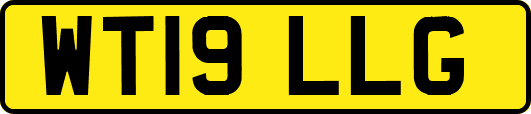 WT19 LLG